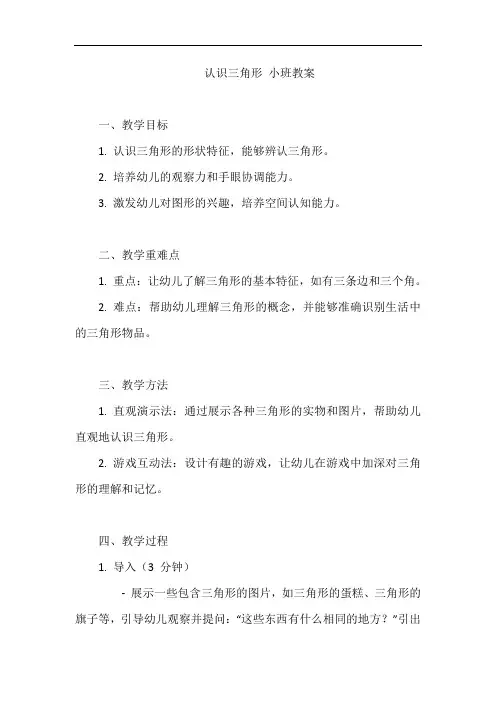 认识三角形 小班教案

一、教学目标

1. 认识三角形的形状特征，能够辨认三角形。

2. 培养幼儿的观察力和手眼协调能力。

3. 激发幼儿对图形的兴趣，培养空间认知能力。

二、教学重难点

1. 重点：让幼儿了解三角形的基本特征，如有三条边和三个角。

2. 难点：帮助幼儿理解三角形的概念，并能够准确识别生活中的三角形物品。

三、教学方法

1. 直观演示法：通过展示各种三角形的实物和图片，帮助幼儿直观地认识三角形。

2. 游戏互动法：设计有趣的游戏，让幼儿在游戏中加深对三角形的理解和记忆。

四、教学过程

1. 导入（3 分钟）

- 展示一些包含三角形的图片，如三角形的蛋糕、三角形的旗子等，引导幼儿观察并提问：“这些东西有什么相同的地方？”引出